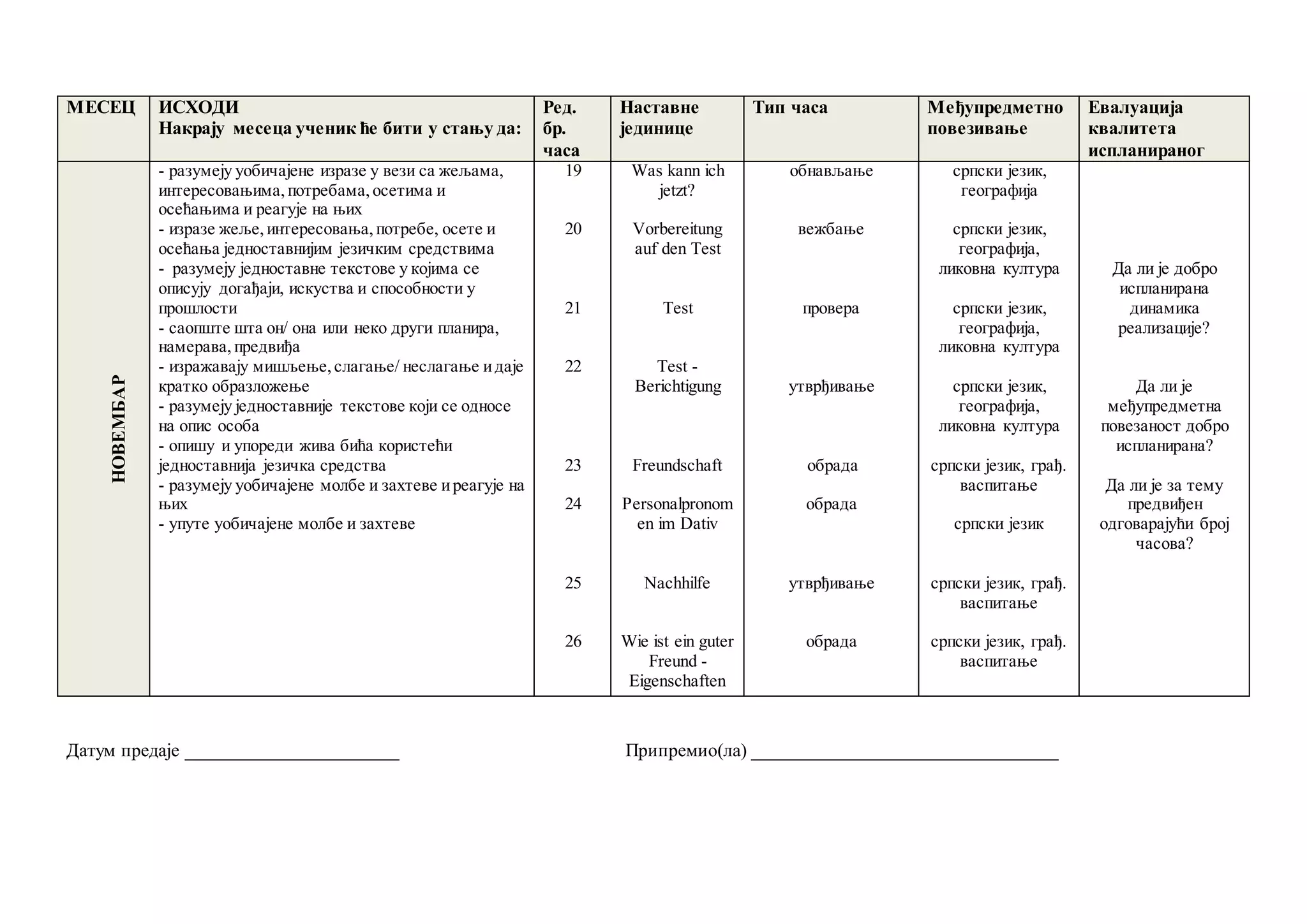 | МЕСЕЦ | ИСХОДИ Накрају месеца ученик ће бити у стању да: | Ред. бр. часа | Наставне јединице | Тип часа | Међупредметно повезивање | Евалуација квалитета испланираног |
|---|---|---|---|---|---|---|
| НОВЕМБАР | - разумеју уобичајене изразе у вези са жељама, интересовањима, потребама, осетима и осећањима и реагује на њих - изразе жеље, интересовања, потребе, осете и осећања једноставнијим језичким средствима - разумеју једноставне текстове у којима се описују догађаји, искуства и способности у прошлости - саопште шта он/ она или неко други планира, намерава, предвиђа - изражавају мишљење, слагање/ неслагање и даје кратко образложење - разумеју једноставније текстове који се односе на опис особа - опишу и упореди жива бића користећи једноставнија језичка средства - разумеју уобичајене молбе и захтеве и реагује на њих - упуте уобичајене молбе и захтеве | 19 | Was kann ich jetzt? | обнављање | српски језик, географија | Да ли је добро испланирана динамика реализације? Да ли је међупредметна повезаност добро испланирана? Да ли је за тему предвиђен одговарајући број часова? |
| | | 20 | Vorbereitung auf den Test | вежбање | српски језик, географија, ликовна култура | |
| | | 21 | Test | провера | српски језик, географија, ликовна култура | |
| | | 22 | Test - Berichtigung | утврђивање | српски језик, географија, ликовна култура | |
| | | 23 | Freundschaft | обрада | српски језик, грађ. васпитање | |
| | | 24 | Personalpronomen im Dativ | обрада | српски језик | |
| | | 25 | Nachhilfe | утврђивање | српски језик, грађ. васпитање | |
| | | 26 | Wie ist ein guter Freund - Eigenschaften | обрада | српски језик, грађ. васпитање | |

Датум предаје ____

Припремио(ла) ____